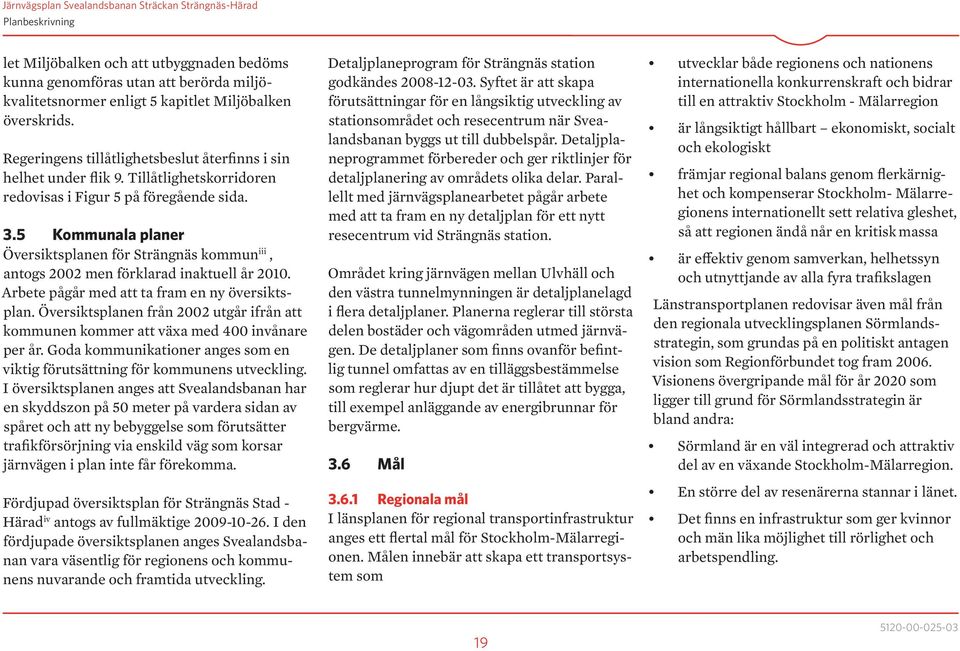 Järnvägsplan Svealandsbanan Sträckan Strängnäs-Härad
Planbeskrivning

let Miljöbalken och att utbyggnaden bedöms kunna genomföras utan att berörda miljökvalitetsnormer enligt 5 kapitlet Miljöbalken överskrids.

Regeringens tillåtlighetsbeslut återfinns i sin helhet under flik 9. Tillåtlighetskorridoren redovisas i Figur 5 på föregående sida.

3.5 Kommunala planer
Översiktsplanen för Strängnäs kommun$^{iii}$, antogs 2002 men förklarad inaktuell år 2010. Arbete pågår med att ta fram en ny översiktsplan. Översiktsplanen från 2002 utgår ifrån att kommunen kommer att växa med 400 invånare per år. Goda kommunikationer anges som en viktig förutsättning för kommunens utveckling. I översiktsplanen anges att Svealandsbanan har en skyddszon på 50 meter på vardera sidan av spåret och att ny bebyggelse som förutsätter trafikförsörjning via enskild väg som korsar järnvägen i plan inte får förekomma.

Fördjupad översiktsplan för Strängnäs Stad - Härad$^{iv}$ antogs av fullmäktige 2009-10-26. I den fördjupade översiktsplanen anges Svealandsbanan vara väsentlig för regionens och kommunens nuvarande och framtida utveckling.

Detaljplaneprogram för Strängnäs station godkändes 2008-12-03. Syftet är att skapa förutsättningar för en långsiktig utveckling av stationsområdet och resecentrum när Svealandsbanan byggs ut till dubbelspår. Detaljplaneprogrammet förbereder och ger riktlinjer för detaljplanering av områdets olika delar. Parallellt med järnvägsplanearbetet pågår arbete med att ta fram en ny detaljplan för ett nytt resecentrum vid Strängnäs station.

Området kring järnvägen mellan Ulvhäll och den västra tunnelmynningen är detaljplanelagd i flera detaljplaner. Planerna reglerar till största delen bostäder och vägområden utmed järnvägen. De detaljplaner som finns ovanför befintlig tunnel omfattas av en tilläggsbestämmelse som reglerar hur djupt det är tillåtet att bygga, till exempel anläggande av energibrunnar för bergvärme.

3.6 Mål

3.6.1 Regionala mål
I länsplanen för regional transportinfrastruktur anges ett flertal mål för Stockholm-Mälarregionen. Målen innebär att skapa ett transportsystem som

• utvecklar både regionens och nationens internationella konkurrenskraft och bidrar till en attraktiv Stockholm - Mälarregion
• är långsiktigt hållbart – ekonomiskt, socialt och ekologiskt
• främjar regional balans genom flerkärnighet och kompenserar Stockholm- Mälarregionens internationellt sett relativa gleshet, så att regionen ändå når en kritisk massa
• är effektiv genom samverkan, helhetssyn och utnyttjande av alla fyra trafikslagen

Länstransportplanen redovisar även mål från den regionala utvecklingsplanen Sörmlandsstrategin, som grundas på en politiskt antagen vision som Regionförbundet tog fram 2006. Visionens övergripande mål för år 2020 som ligger till grund för Sörmlandsstrategin är bland andra:

• Sörmland är en väl integrerad och attraktiv del av en växande Stockholm-Mälarregion.
• En större del av resenärerna stannar i länet.
• Det finns en infrastruktur som ger kvinnor och män lika möjlighet till rörlighet och arbetspendling.

19

5120-00-025-03